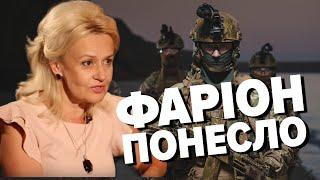 ФАРІОН
ПОНЕСЛО